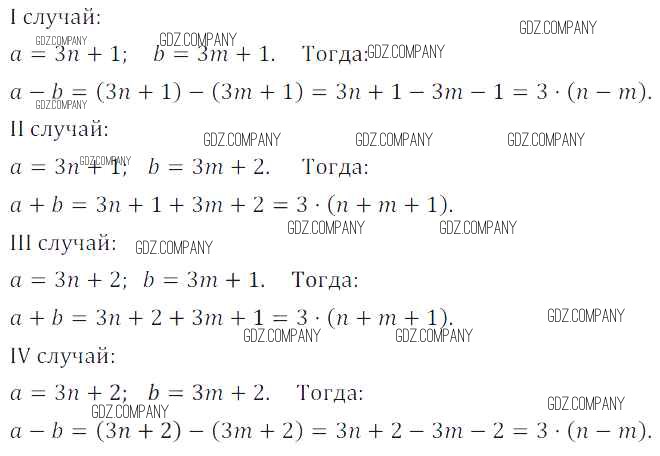 I случай:

$a = 3n + 1$;   $b = 3m + 1$.   Тогда:

$a - b = (3n + 1) - (3m + 1) = 3n + 1 - 3m - 1 = 3 \cdot (n - m)$.

II случай:

$a = 3n + 1$;   $b = 3m + 2$.   Тогда:

$a + b = 3n + 1 + 3m + 2 = 3 \cdot (n + m + 1)$.

III случай:

$a = 3n + 2$;   $b = 3m + 1$.   Тогда:

$a + b = 3n + 2 + 3m + 1 = 3 \cdot (n + m + 1)$.

IV случай:

$a = 3n + 2$;   $b = 3m + 2$.   Тогда:

$a - b = (3n + 2) - (3m + 2) = 3n + 2 - 3m - 2 = 3 \cdot (n - m)$.

GDZ.COMPANY